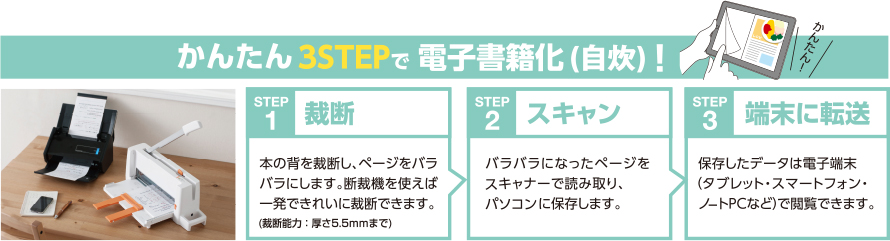 かんたん 3STEPで 電子書籍化(自炊)!

かんたん!

STEP 1 裁断

本の背を裁断し、ページをバラバラにします。断裁機を使えば一発できれいに裁断できます。
(裁断能力：厚さ5.5mmまで)

STEP 2 スキャン

バラバラになったページをスキャナーで読み取り、パソコンに保存します。

STEP 3 端末に転送

保存したデータは電子端末(タブレット・スマートフォン・ノートPCなど)で閲覧できます。